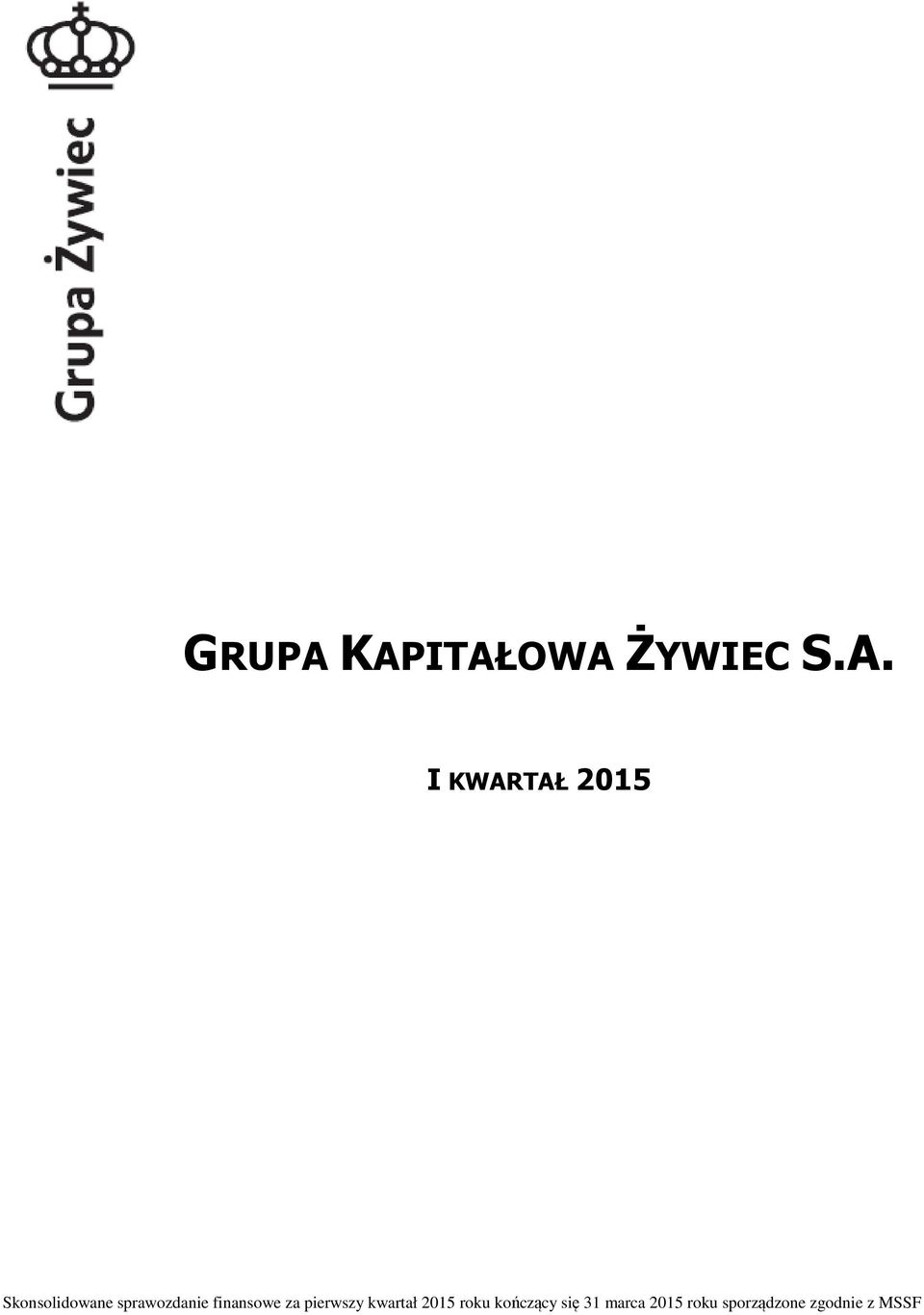 Grupa Żywiec

GRUPA KAPITAŁOWA ŻYWIEC S.A.

I KWARTAŁ 2015

Skonsolidowane sprawozdanie finansowe za pierwszy kwartał 2015 roku kończący się 31 marca 2015 roku sporządzone zgodnie z MSSF